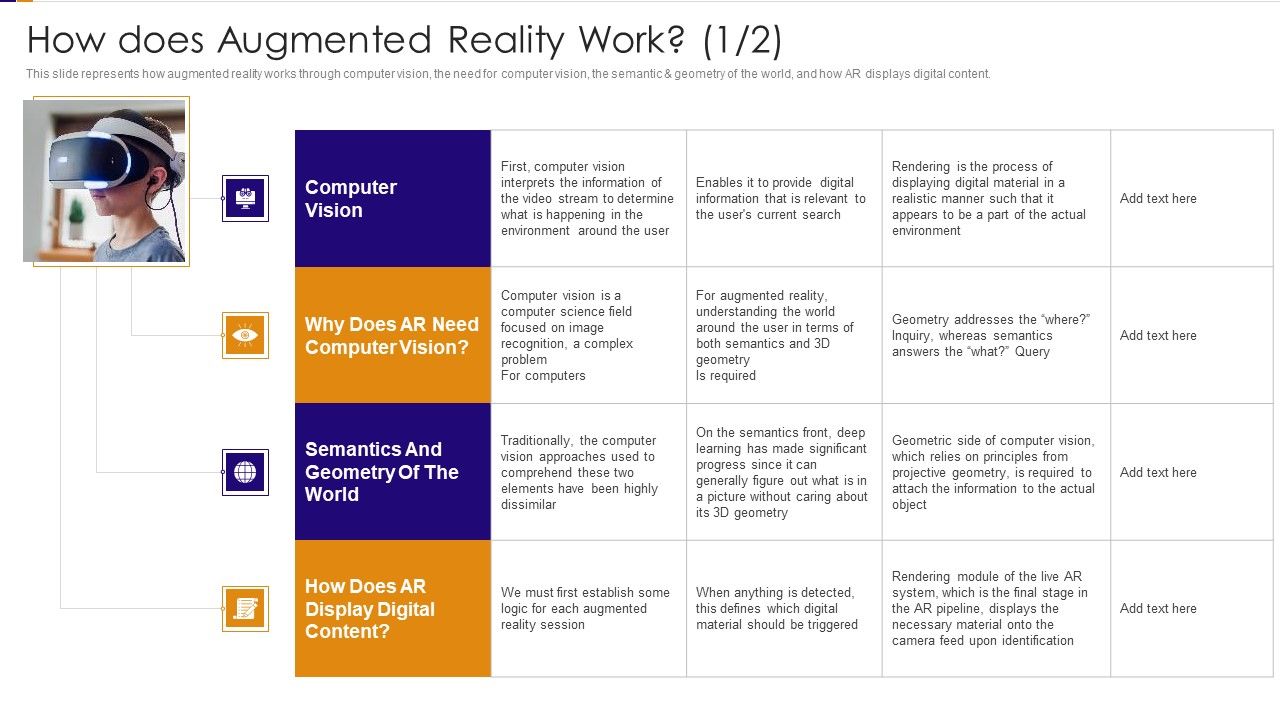 How does Augmented Reality Work? (1/2)

This slide represents how augmented reality works through computer vision, the need for computer vision, the semantic & geometry of the world, and how AR displays digital content.

| | | | | |
|---|---|---|---|---|
| Computer Vision | First, computer vision interprets the information of the video stream to determine what is happening in the environment around the user | Enables it to provide digital information that is relevant to the user's current search | Rendering is the process of displaying digital material in a realistic manner such that it appears to be a part of the actual environment | Add text here |
| Why Does AR Need Computer Vision? | Computer vision is a computer science field focused on image recognition, a complex problem For computers | For augmented reality, understanding the world around the user in terms of both semantics and 3D geometry Is required | Geometry addresses the "where?" Inquiry, whereas semantics answers the "what?" Query | Add text here |
| Semantics And Geometry Of The World | Traditionally, the computer vision approaches used to comprehend these two elements have been highly dissimilar | On the semantics front, deep learning has made significant progress since it can generally figure out what is in a picture without caring about its 3D geometry | Geometric side of computer vision, which relies on principles from projective geometry, is required to attach the information to the actual object | Add text here |
| How Does AR Display Digital Content? | We must first establish some logic for each augmented reality session | When anything is detected, this defines which digital material should be triggered | Rendering module of the live AR system, which is the final stage in the AR pipeline, displays the necessary material onto the camera feed upon identification | Add text here |